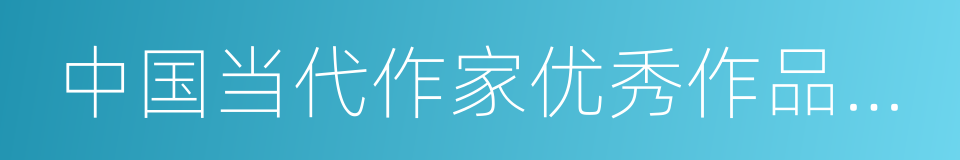 中国当代作家优秀作品…